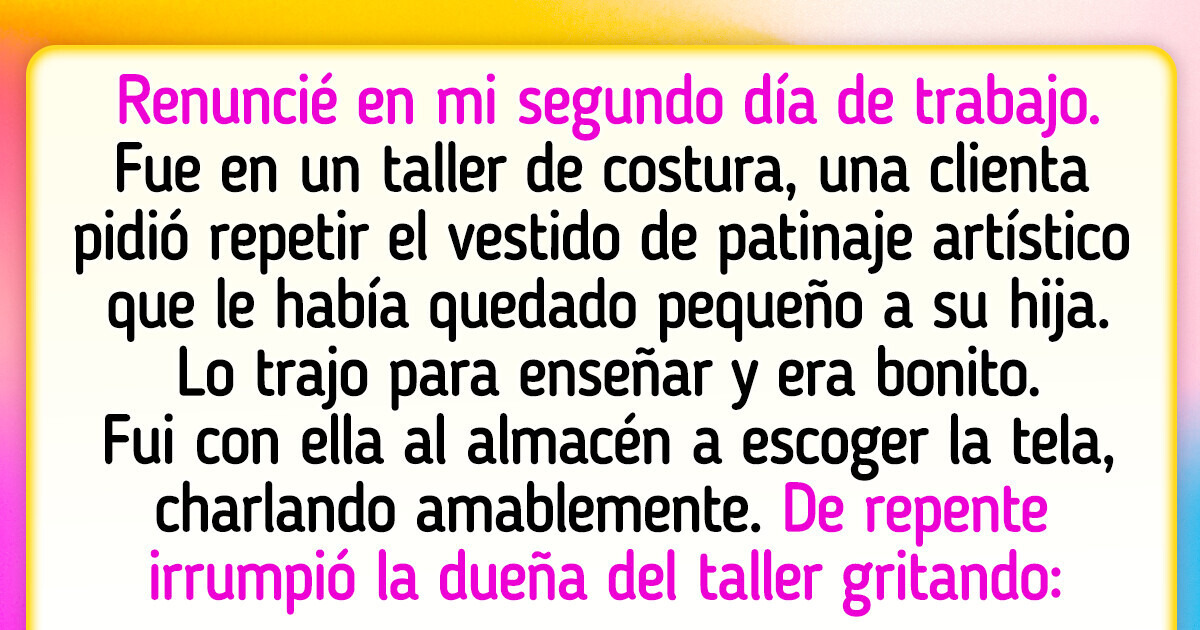 Renuncié en mi segundo día de trabajo. Fue en un taller de costura, una clienta pidió repetir el vestido de patinaje artístico que le había quedado pequeño a su hija. Lo trajo para enseñar y era bonito. Fui con ella al almacén a escoger la tela, charlando amablemente. De repente irrumpió la dueña del taller gritando: